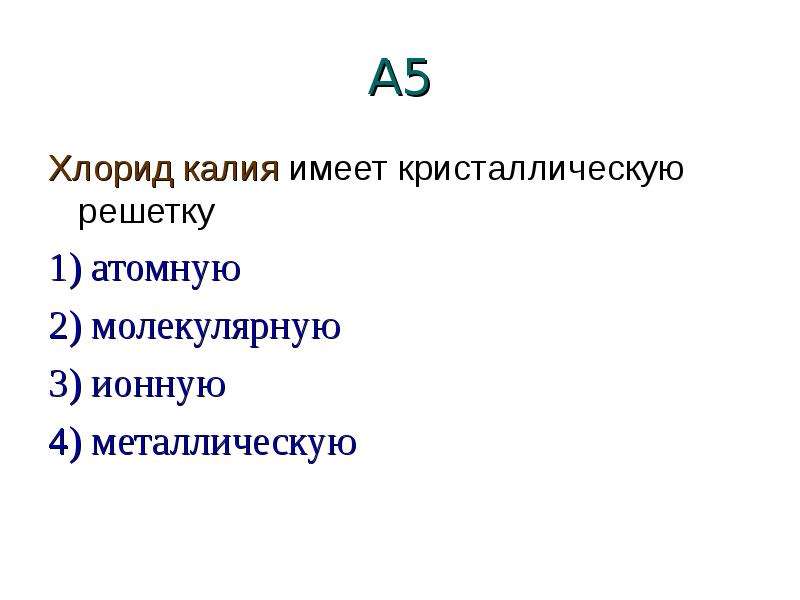 А5

Хлорид калия имеет кристаллическую решетку

1) атомную

2) молекулярную

3) ионную

4) металлическую